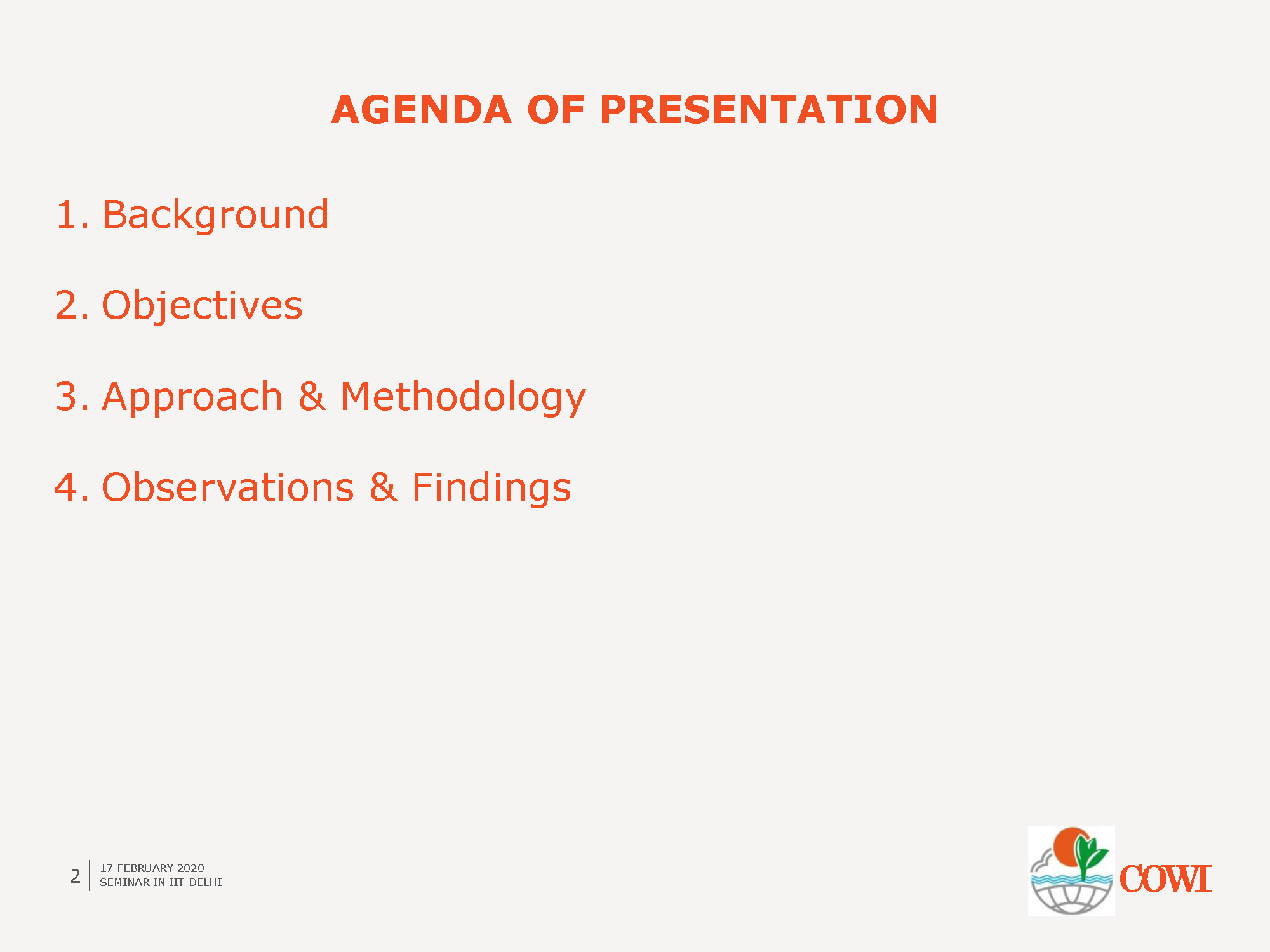 AGENDA OF PRESENTATION

1. Background

2. Objectives

3. Approach & Methodology

4. Observations & Findings

2
17 FEBRUARY 2020
SEMINAR IN IIT DELHI

COWI